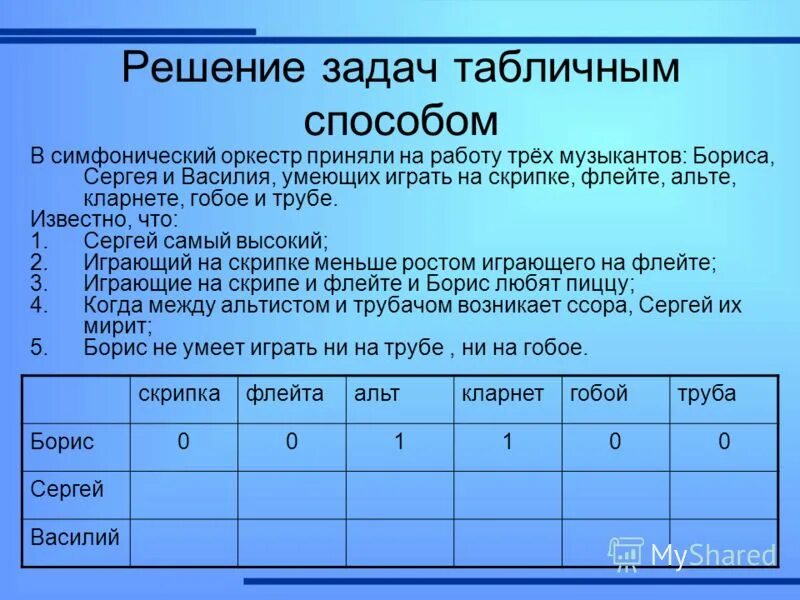 Решение задач табличным способом

В симфонический оркестр приняли на работу трёх музыкантов: Бориса, Сергея и Василия, умеющих играть на скрипке, флейте, альте, кларнете, гобое и трубе.

Известно, что:

1. Сергей самый высокий;
2. Играющий на скрипке меньше ростом играющего на флейте;
3. Играющие на скрипе и флейте и Борис любят пиццу;
4. Когда между альтистом и трубачом возникает ссора, Сергей их мирит;
5. Борис не умеет играть ни на трубе , ни на гобое.

| | скрипка | флейта | альт | кларнет | гобой | труба |
|---|---|---|---|---|---|---|
| Борис | 0 | 0 | 1 | 1 | 0 | 0 |
| Сергей | | | | | | |
| Василий | | | | | | |

MyShared